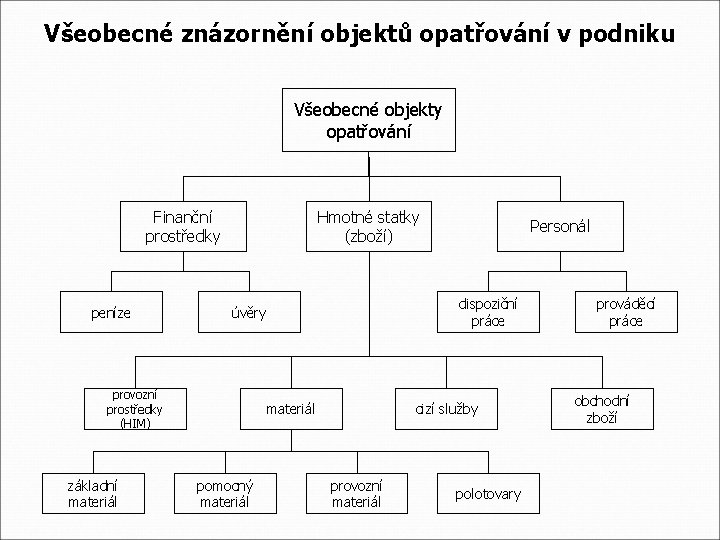 Všeobecné znázornění objektů opatřování v podniku

Všeobecné objekty opatřování

Finanční prostředky

Hmotné statky (zboží)

Personál

peníze

úvěry

dispoziční práce

prováděcí práce

provozní prostředky (HIM)

materiál

cizí služby

obchodní zboží

základní materiál

pomocný materiál

provozní materiál

polotovary